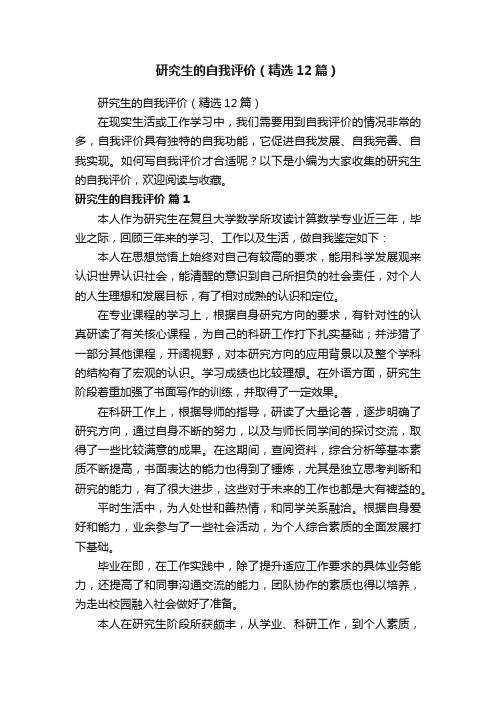 研究生的自我评价（精选12篇）

研究生的自我评价（精选12篇）

在现实生活或工作学习中，我们需要用到自我评价的情况非常的多，自我评价具有独特的自我功能，它促进自我发展、自我完善、自我实现。如何写自我评价才合适呢？以下是小编为大家收集的研究生的自我评价，欢迎阅读与收藏。

研究生的自我评价 篇1

本人作为研究生在复旦大学数学所攻读计算数学专业近三年，毕业之际，回顾三年来的学习、工作以及生活，做自我鉴定如下：

本人在思想觉悟上始终对自己有较高的要求，能用科学发展观来认识世界认识社会，能清醒的意识到自己所担负的社会责任，对个人的人生理想和发展目标，有了相对成熟的认识和定位。

在专业课程的学习上，根据自身研究方向的要求，有针对性的认真研读了有关核心课程，为自己的科研工作打下扎实基础；并涉猎了一部分其他课程，开阔视野，对本研究方向的应用背景以及整个学科的结构有了宏观的认识。学习成绩也比较理想。在外语方面，研究生阶段着重加强了书面写作的训练，并取得了一定效果。

在科研工作上，根据导师的指导，研读了大量论著，逐步明确了研究方向，通过自身不断的努力，以及与师长同学间的探讨交流，取得了一些比较满意的成果。在这期间，查阅资料，综合分析等基本素质不断提高，书面表达的能力也得到了锤炼，尤其是独立思考判断和研究的能力，有了很大进步，这些对于未来的工作也都是大有裨益的。

平时生活中，为人处世和善热情，和同学关系融洽。根据自身爱好和能力，业余参与了一些社会活动，为个人综合素质的全面发展打下基础。

毕业在即，在工作实践中，除了提升适应工作要求的具体业务能力，还提高了和同事沟通交流的能力，团队协作的素质也得以培养，为走出校园融入社会做好了准备。

本人在研究生阶段所获颇丰，从学业、科研工作，到个人素质，